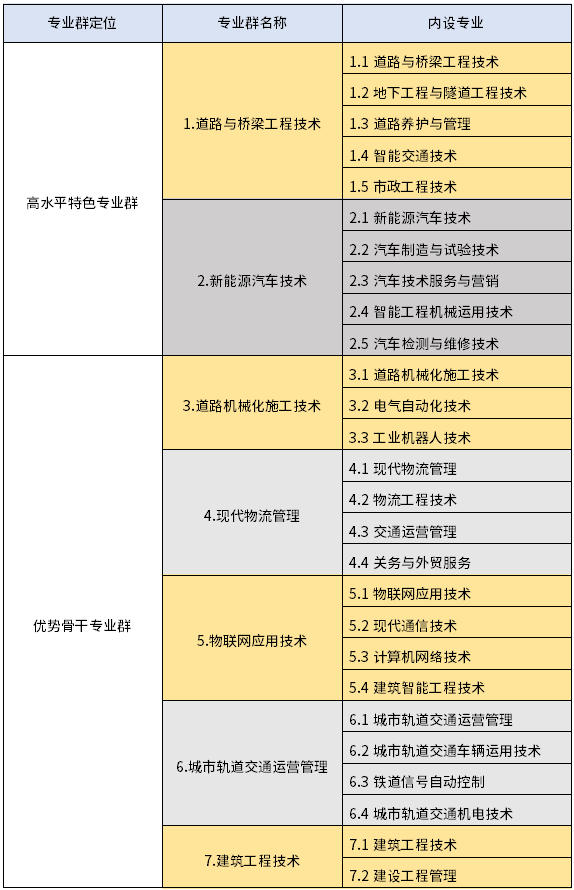 | 专业群定位 | 专业群名称 | 内设专业 |
|---|---|---|
| 高水平特色专业群 | 1.道路与桥梁工程技术 | 1.1 道路与桥梁工程技术 |
| | | 1.2 地下工程与隧道工程技术 |
| | | 1.3 道路养护与管理 |
| | | 1.4 智能交通技术 |
| | | 1.5 市政工程技术 |
| | 2.新能源汽车技术 | 2.1 新能源汽车技术 |
| | | 2.2 汽车制造与试验技术 |
| | | 2.3 汽车技术服务与营销 |
| | | 2.4 智能工程机械运用技术 |
| | | 2.5 汽车检测与维修技术 |
| 优势骨干专业群 | 3.道路机械化施工技术 | 3.1 道路机械化施工技术 |
| | | 3.2 电气自动化技术 |
| | | 3.3 工业机器人技术 |
| | 4.现代物流管理 | 4.1 现代物流管理 |
| | | 4.2 物流工程技术 |
| | | 4.3 交通运营管理 |
| | | 4.4 关务与外贸服务 |
| | 5.物联网应用技术 | 5.1 物联网应用技术 |
| | | 5.2 现代通信技术 |
| | | 5.3 计算机网络技术 |
| | | 5.4 建筑智能工程技术 |
| | 6.城市轨道交通运营管理 | 6.1 城市轨道交通运营管理 |
| | | 6.2 城市轨道交通车辆运用技术 |
| | | 6.3 铁道信号自动控制 |
| | | 6.4 城市轨道交通机电技术 |
| | 7.建筑工程技术 | 7.1 建筑工程技术 |
| | | 7.2 建设工程管理 |